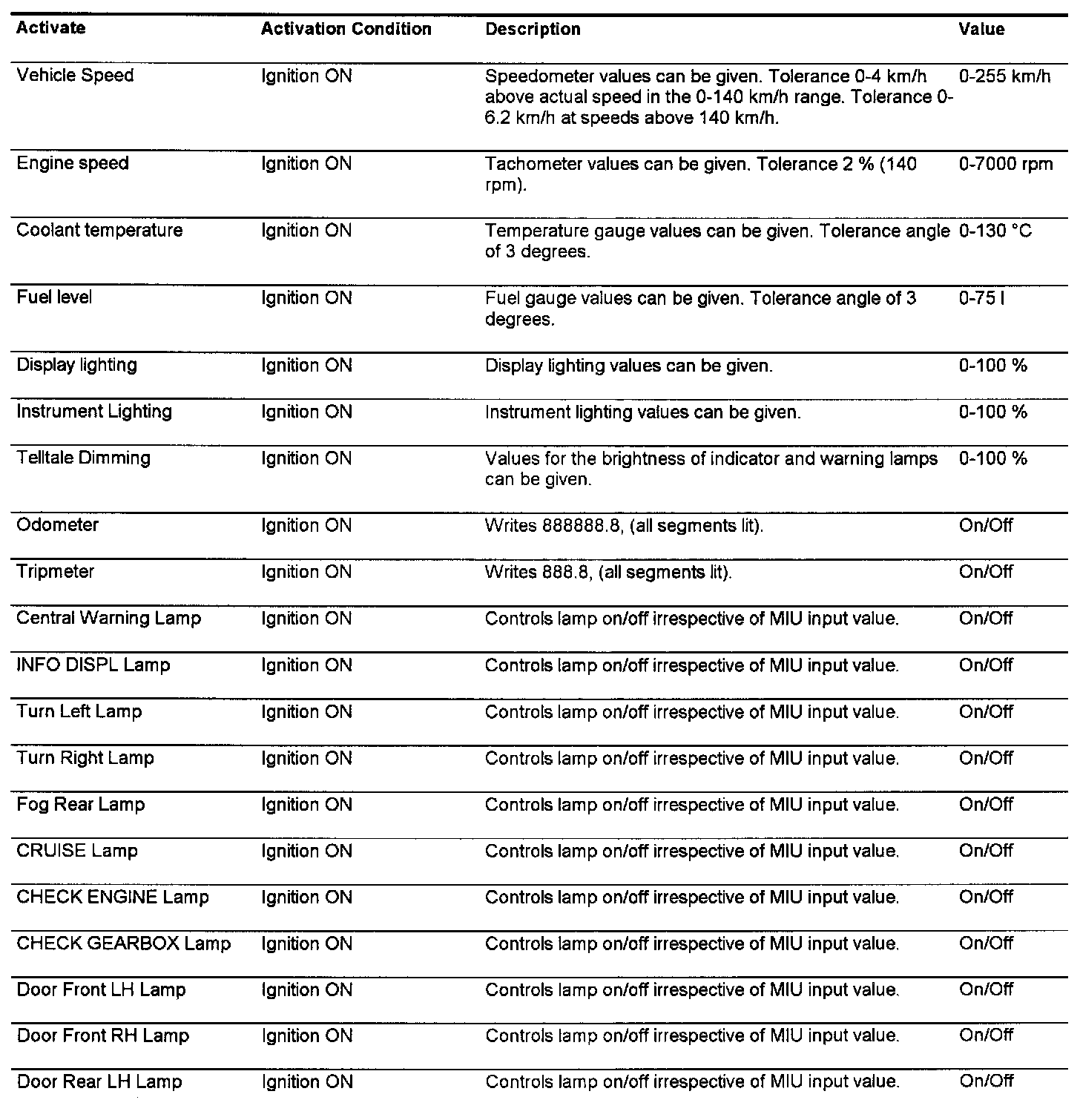 | Activate | Activation Condition | Description | Value |
|---|---|---|---|
| Vehicle Speed | Ignition ON | Speedometer values can be given. Tolerance 0-4 km/h above actual speed in the 0-140 km/h range. Tolerance 0-6.2 km/h at speeds above 140 km/h. | 0-255 km/h |
| Engine speed | Ignition ON | Tachometer values can be given. Tolerance 2 % (140 rpm). | 0-7000 rpm |
| Coolant temperature | Ignition ON | Temperature gauge values can be given. Tolerance angle of 3 degrees. | 0-130 °C |
| Fuel level | Ignition ON | Fuel gauge values can be given. Tolerance angle of 3 degrees. | 0-75 l |
| Display lighting | Ignition ON | Display lighting values can be given. | 0-100 % |
| Instrument Lighting | Ignition ON | Instrument lighting values can be given. | 0-100 % |
| Telltale Dimming | Ignition ON | Values for the brightness of indicator and warning lamps can be given. | 0-100 % |
| Odometer | Ignition ON | Writes 888888.8, (all segments lit). | On/Off |
| Tripmeter | Ignition ON | Writes 888.8, (all segments lit). | On/Off |
| Central Warning Lamp | Ignition ON | Controls lamp on/off irrespective of MIU input value. | On/Off |
| INFO DISPL Lamp | Ignition ON | Controls lamp on/off irrespective of MIU input value. | On/Off |
| Turn Left Lamp | Ignition ON | Controls lamp on/off irrespective of MIU input value. | On/Off |
| Turn Right Lamp | Ignition ON | Controls lamp on/off irrespective of MIU input value. | On/Off |
| Fog Rear Lamp | Ignition ON | Controls lamp on/off irrespective of MIU input value. | On/Off |
| CRUISE Lamp | Ignition ON | Controls lamp on/off irrespective of MIU input value. | On/Off |
| CHECK ENGINE Lamp | Ignition ON | Controls lamp on/off irrespective of MIU input value. | On/Off |
| CHECK GEARBOX Lamp | Ignition ON | Controls lamp on/off irrespective of MIU input value. | On/Off |
| Door Front LH Lamp | Ignition ON | Controls lamp on/off irrespective of MIU input value. | On/Off |
| Door Front RH Lamp | Ignition ON | Controls lamp on/off irrespective of MIU input value. | On/Off |
| Door Rear LH Lamp | Ignition ON | Controls lamp on/off irrespective of MIU input value. | On/Off |